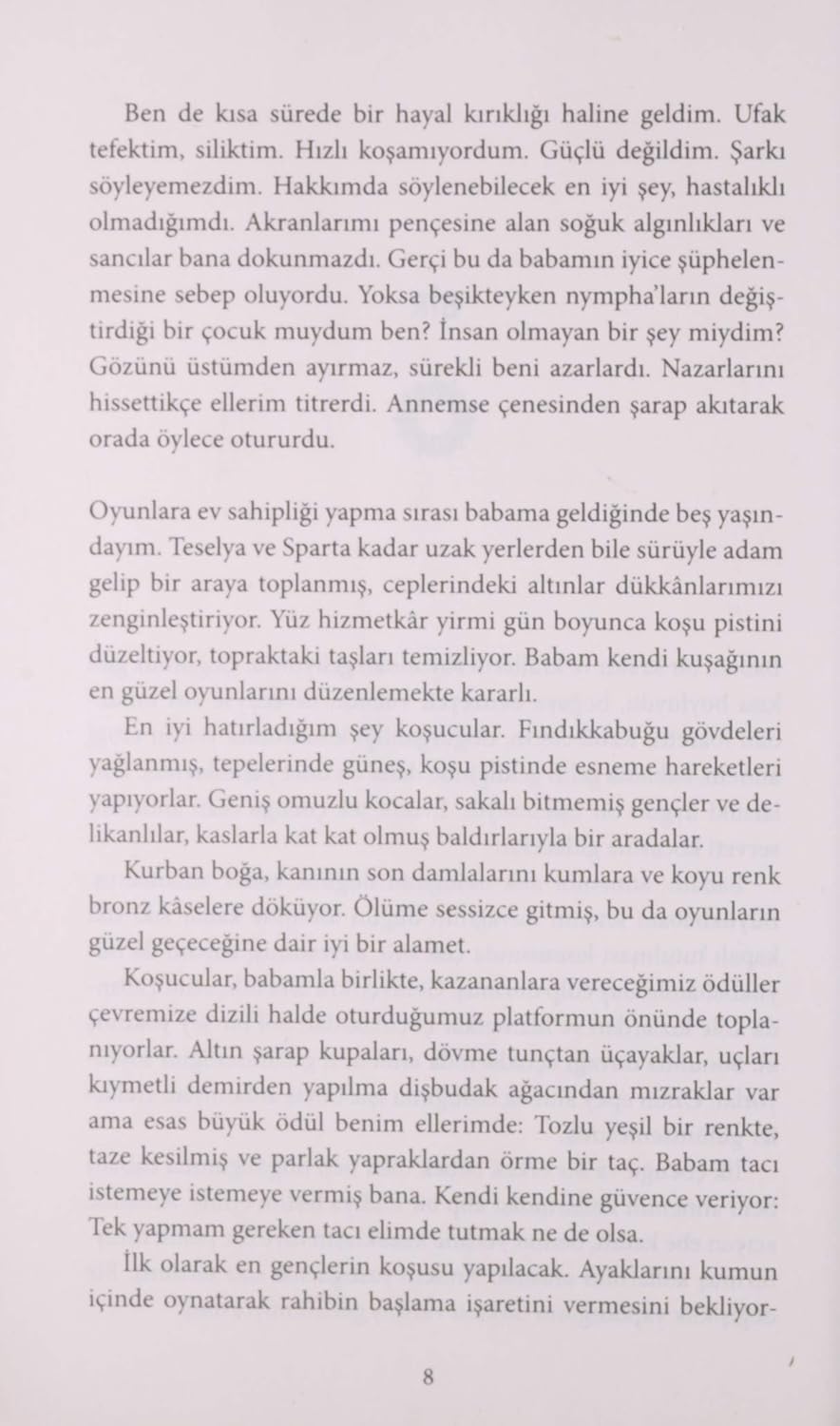 Ben de kısa sürede bir hayal kırıklığı haline geldim. Ufak tefektim, siliktim. Hızlı koşamıyordum. Güçlü değildim. Şarkı söyleyemezdim. Hakkımda söylenebilecek en iyi şey, hastalıklı olmadığımdı. Akranlarımı pençesine alan soğuk algınlıkları ve sancılar bana dokunmazdı. Gerçi bu da babamın iyice şüphelenmesine sebep oluyordu. Yoksa beşikteyken nympha'ların değiştirdiği bir çocuk muydum ben? İnsan olmayan bir şey miydim? Gözünü üstümden ayırmaz, sürekli beni azarlardı. Nazarlarını hissettikçe ellerim titrerdi. Annemse çenesinden şarap akıtarak orada öylece otururdu.

Oyunlara ev sahipliği yapma sırası babama geldiğinde beş yaşındayım. Teselya ve Sparta kadar uzak yerlerden bile sürüyle adam gelip bir araya toplanmış, ceplerindeki altınlar dükkânlarımızı zenginleştiriyor. Yüz hizmetkâr yirmi gün boyunca koşu pistini düzeltiyor, topraktaki taşları temizliyor. Babam kendi kuşağının en güzel oyunlarını düzenlemekte kararlı.

En iyi hatırladığım şey koşucular. Fındıkkabuğu gövdeleri yağlanmış, tepelerinde güneş, koşu pistinde esneme hareketleri yapıyorlar. Geniş omuzlu kocalar, sakalı bitmemiş gençler ve delikanlılar, kaslarla kat kat olmuş baldırlarıyla bir aradalar.

Kurban boğa, kanının son damlalarını kumlara ve koyu renk bronz kâselere döküyor. Ölüme sessizce gitmiş, bu da oyunların güzel geçeceğine dair iyi bir alamet.

Koşucular, babamla birlikte, kazananlara vereceğimiz ödüller çevremize dizili halde oturduğumuz platformun önünde toplanıyorlar. Altın şarap kupaları, dövme tunçtan üçayaklar, uçları kıymetli demirden yapılma dişbudak ağacından mızraklar var ama esas büyük ödül benim ellerimde: Tozlu yeşil bir renkte, taze kesilmiş ve parlak yapraklardan örme bir taç. Babam tacı istemeye istemeye vermiş bana. Kendi kendine güvence veriyor: Tek yapmam gereken tacı elimde tutmak ne de olsa.

İlk olarak en gençlerin koşusu yapılacak. Ayaklarını kumun içinde oynatarak rahibin başlama işaretini vermesini bekliyor-

8